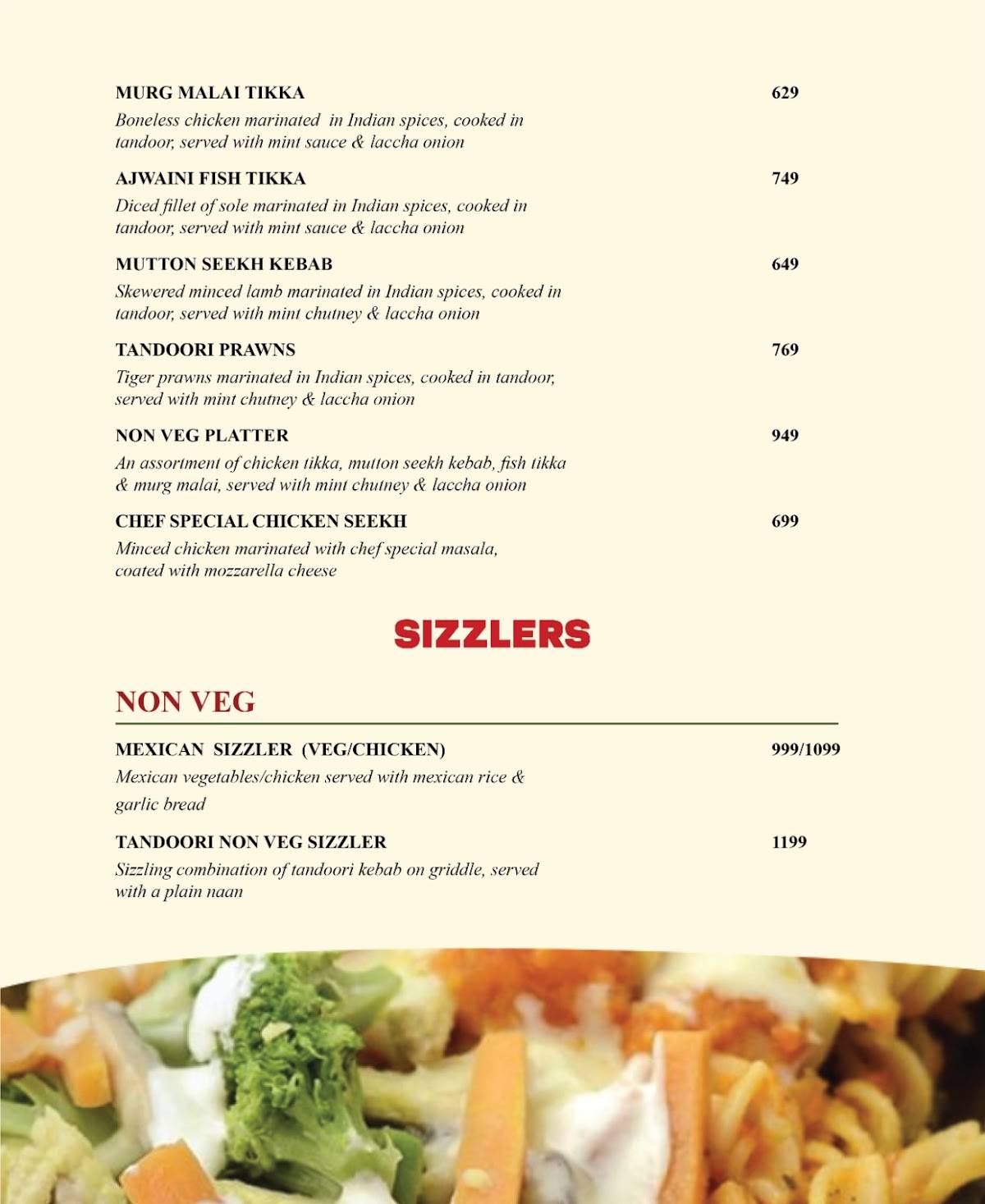 MURG MALAI TIKKA 629
Boneless chicken marinated in Indian spices, cooked in tandoor, served with mint sauce & laccha onion

AJWAINI FISH TIKKA 749
Diced fillet of sole marinated in Indian spices, cooked in tandoor, served with mint sauce & laccha onion

MUTTON SEEKH KEBAB 649
Skewered minced lamb marinated in Indian spices, cooked in tandoor, served with mint chutney & laccha onion

TANDOORI PRAWNS 769
Tiger prawns marinated in Indian spices, cooked in tandoor, served with mint chutney & laccha onion

NON VEG PLATTER 949
An assortment of chicken tikka, mutton seekh kebab, fish tikka & murg malai, served with mint chutney & laccha onion

CHEF SPECIAL CHICKEN SEEKH 699
Minced chicken marinated with chef special masala, coated with mozzarella cheese

SIZZLERS

NON VEG

MEXICAN SIZZLER (VEG/CHICKEN) 999/1099
Mexican vegetables/chicken served with mexican rice & garlic bread

TANDOORI NON VEG SIZZLER 1199
Sizzling combination of tandoori kebab on griddle, served with a plain naan